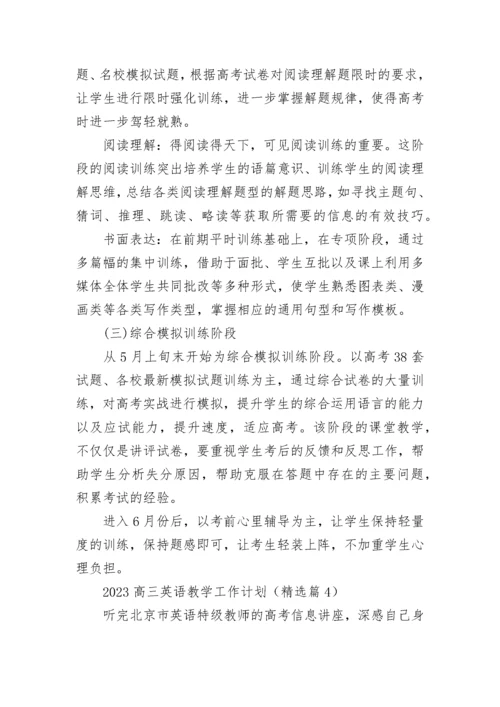 题、名校模拟试题，根据高考试卷对阅读理解题限时的要求，让学生进行限时强化训练，进一步掌握解题规律，使得高考时进一步驾轻就熟。

阅读理解：得阅读得天下，可见阅读训练的重要。这阶段的阅读训练突出培养学生的语篇意识、训练学生的阅读理解思维，总结各类阅读理解题型的解题思路，如寻找主题句、猜词、推理、跳读、略读等获取所需要的信息的有效技巧。

书面表达：在前期平时训练基础上，在专项阶段，通过多篇幅的集中训练，借助于面批、学生互批以及课上利用多媒体全体学生共同批改等多种形式，使学生熟悉图表类、漫画类等各类写作类型，掌握相应的通用句型和写作模板。

(三)综合模拟训练阶段

从5月上旬末开始为综合模拟训练阶段。以高考38套试题、各校最新模拟试题训练为主，通过综合试卷的大量训练，对高考实战进行模拟，提升学生的综合运用语言的能力以及应试能力，提升速度，适应高考。该阶段的课堂教学，不仅仅是讲评试卷，要重视学生考后的反馈和反思工作，帮助学生分析失分原因，帮助克服在答题中存在的主要问题，积累考试的经验。

进入6月份后，以考前心里辅导为主，让学生保持轻量度的训练，保持题感即可，让考生轻装上阵，不加重学生心理负担。

2023高三英语教学工作计划（精选篇4）

听完北京市英语特级教师的高考信息讲座，深感自己身